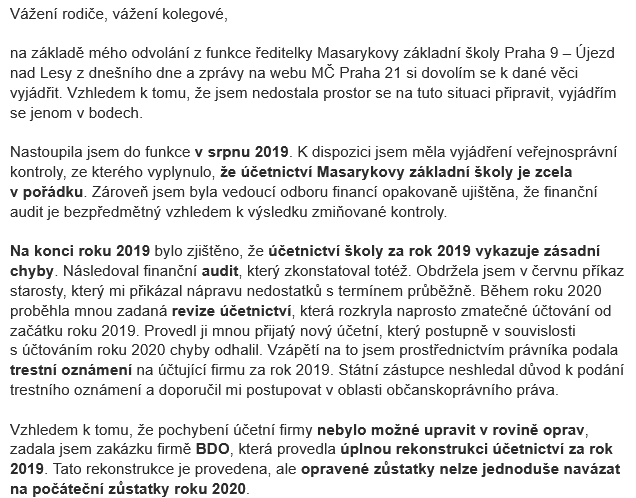 Vážení rodiče, vážení kolegové,

na základě mého odvolání z funkce ředitelky Masarykovy základní školy Praha 9 – Újezd nad Lesy z dnešního dne a zprávy na webu MČ Praha 21 si dovolím se k dané věci vyjádřit. Vzhledem k tomu, že jsem nedostala prostor se na tuto situaci připravit, vyjádřím se jenom v bodech.

Nastoupila jsem do funkce v srpnu 2019. K dispozici jsem měla vyjádření veřejnosprávní kontroly, ze kterého vyplynulo, že účetnictví Masarykovy základní školy je zcela v pořádku. Zároveň jsem byla vedoucí odboru financí opakovaně ujištěna, že finanční audit je bezpředmětný vzhledem k výsledku zmiňované kontroly.

Na konci roku 2019 bylo zjištěno, že účetnictví školy za rok 2019 vykazuje zásadní chyby. Následoval finanční audit, který zkonstatoval totéž. Obdržela jsem v červnu příkaz starosty, který mi přikázal nápravu nedostatků s termínem průběžně. Během roku 2020 proběhla mnou zadaná revize účetnictví, která rozkryla naprosto zmatečné účtování od začátku roku 2019. Provedl ji mnou přijatý nový účetní, který postupně v souvislosti s účtováním roku 2020 chyby odhalil. Vzápětí na to jsem prostřednictvím právníka podala trestní oznámení na účtující firmu za rok 2019. Státní zástupce neshledal důvod k podání trestního oznámení a doporučil mi postupovat v oblasti občanskoprávního práva.

Vzhledem k tomu, že pochybení účetní firmy nebylo možné upravit v rovině oprav, zadala jsem zakázku firmě BDO, která provedla úplnou rekonstrukci účetnictví za rok 2019. Tato rekonstrukce je provedena, ale opravené zůstatky nelze jednoduše navázat na počáteční zůstatky roku 2020.